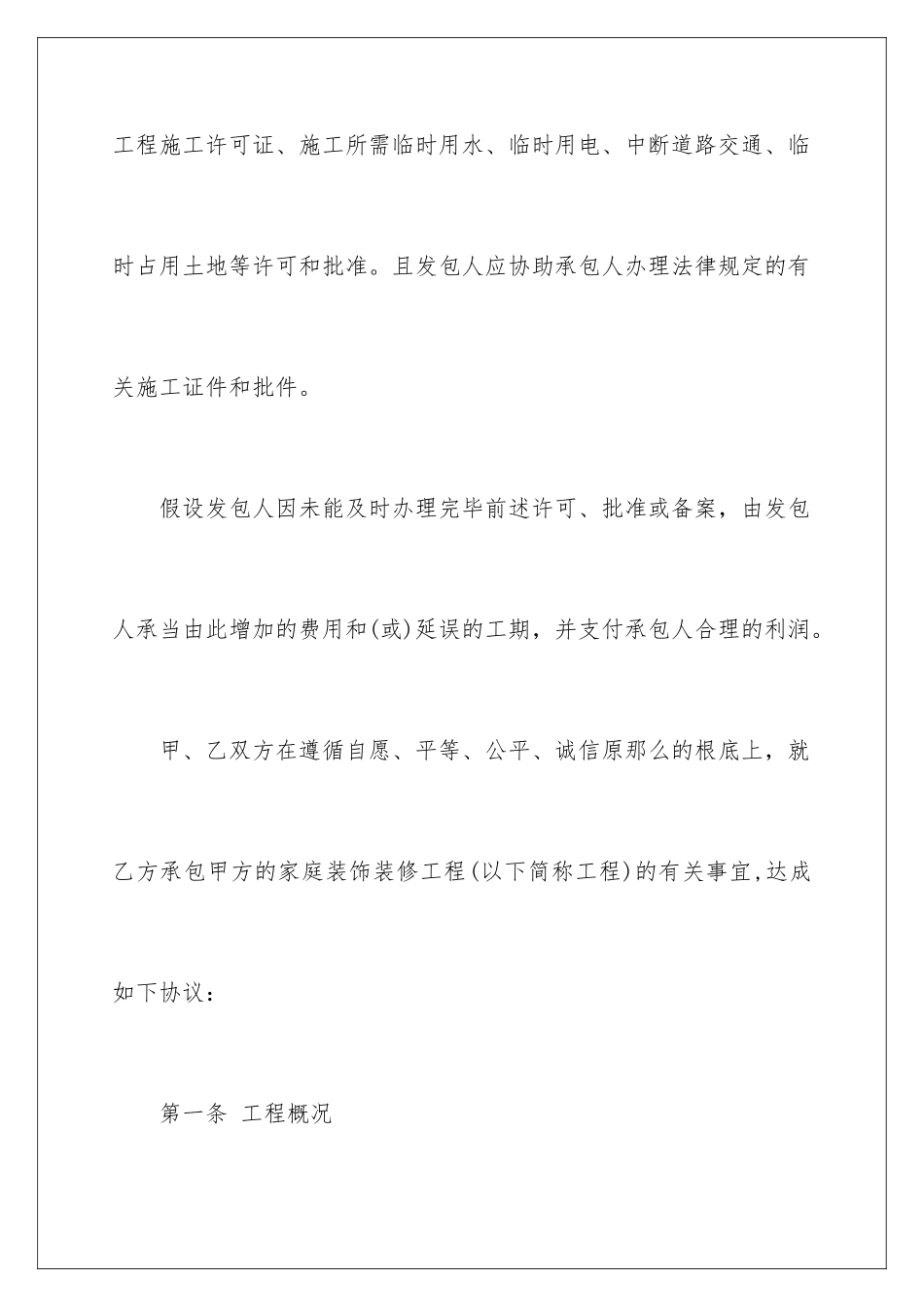 工程施工许可证、施工所需临时用水、临时用电、中断道路交通、临时占用土地等许可和批准。且发包人应协助承包人办理法律规定的有关施工证件和批件。

假设发包人因未能及时办理完毕前述许可、批准或备案，由发包人承当由此增加的费用和(或)延误的工期，并支付承包人合理的利润。

甲、乙双方在遵循自愿、平等、公平、诚信原那么的根底上，就乙方承包甲方的家庭装饰装修工程(以下简称工程)的有关事宜,达成如下协议：

第一条 工程概况